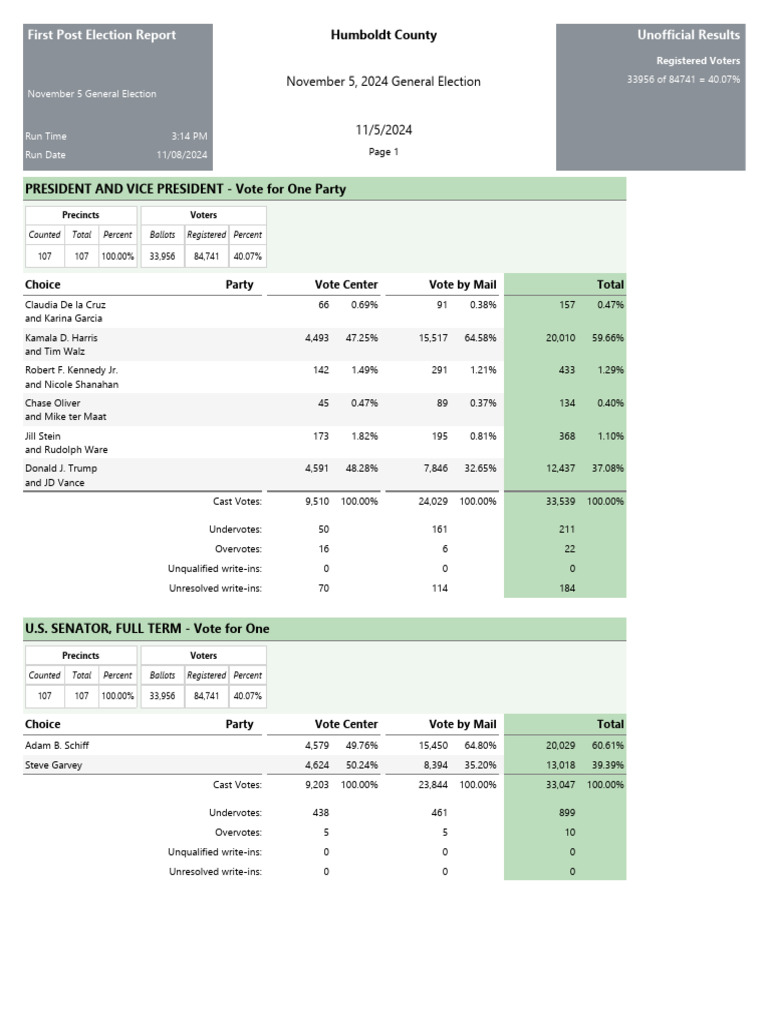 First Post Election Report

November 5 General Election

Run Time 3:14 PM
Run Date 11/08/2024

Humboldt County

November 5, 2024 General Election

11/5/2024

Page 1

Unofficial Results

Registered Voters
33956 of 84741 = 40.07%

PRESIDENT AND VICE PRESIDENT - Vote for One Party

| Precincts | | | Voters | | |
|---|---|---|---|---|---|
| Counted | Total | Percent | Ballots | Registered | Percent |
| 107 | 107 | 100.00% | 33,956 | 84,741 | 40.07% |

| Choice | Party | Vote Center | | Vote by Mail | | Total | |
|---|---|---|---|---|---|---|---|
| Claudia De la Cruz and Karina Garcia | | 66 | 0.69% | 91 | 0.38% | 157 | 0.47% |
| Kamala D. Harris and Tim Walz | | 4,493 | 47.25% | 15,517 | 64.58% | 20,010 | 59.66% |
| Robert F. Kennedy Jr. and Nicole Shanahan | | 142 | 1.49% | 291 | 1.21% | 433 | 1.29% |
| Chase Oliver and Mike ter Maat | | 45 | 0.47% | 89 | 0.37% | 134 | 0.40% |
| Jill Stein and Rudolph Ware | | 173 | 1.82% | 195 | 0.81% | 368 | 1.10% |
| Donald J. Trump and JD Vance | | 4,591 | 48.28% | 7,846 | 32.65% | 12,437 | 37.08% |
| | Cast Votes: | 9,510 | 100.00% | 24,029 | 100.00% | 33,539 | 100.00% |
| | Undervotes: | 50 | | 161 | | 211 | |
| | Overvotes: | 16 | | 6 | | 22 | |
| | Unqualified write-ins: | 0 | | 0 | | 0 | |
| | Unresolved write-ins: | 70 | | 114 | | 184 | |

U.S. SENATOR, FULL TERM - Vote for One

| Precincts | | | Voters | | |
|---|---|---|---|---|---|
| Counted | Total | Percent | Ballots | Registered | Percent |
| 107 | 107 | 100.00% | 33,956 | 84,741 | 40.07% |

| Choice | Party | Vote Center | | Vote by Mail | | Total | |
|---|---|---|---|---|---|---|---|
| Adam B. Schiff | | 4,579 | 49.76% | 15,450 | 64.80% | 20,029 | 60.61% |
| Steve Garvey | | 4,624 | 50.24% | 8,394 | 35.20% | 13,018 | 39.39% |
| | Cast Votes: | 9,203 | 100.00% | 23,844 | 100.00% | 33,047 | 100.00% |
| | Undervotes: | 438 | | 461 | | 899 | |
| | Overvotes: | 5 | | 5 | | 10 | |
| | Unqualified write-ins: | 0 | | 0 | | 0 | |
| | Unresolved write-ins: | 0 | | 0 | | 0 | |